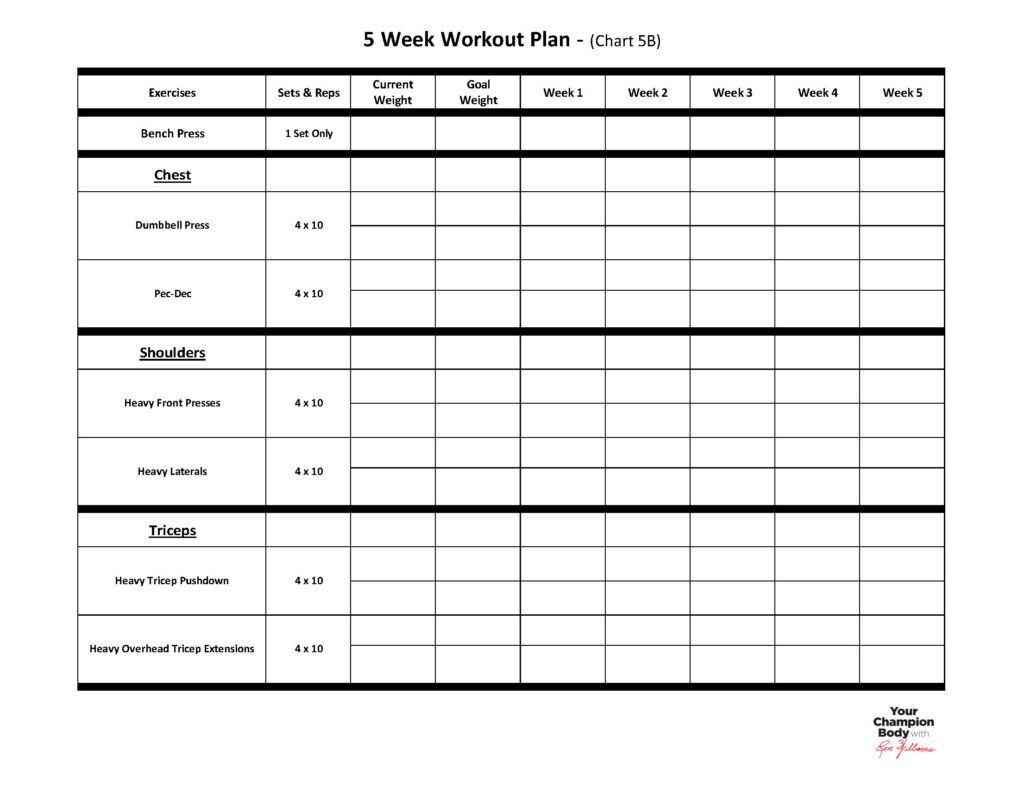 5 Week Workout Plan - (Chart 5B)

| Exercises | Sets & Reps | Current Weight | Goal Weight | Week 1 | Week 2 | Week 3 | Week 4 | Week 5 |
|---|---|---|---|---|---|---|---|---|
| Bench Press | 1 Set Only | | | | | | | |
| Chest | | | | | | | | |
| Dumbbell Press | 4 x 10 | | | | | | | |
| Pec-Dec | 4 x 10 | | | | | | | |
| Shoulders | | | | | | | | |
| Heavy Front Presses | 4 x 10 | | | | | | | |
| Heavy Laterals | 4 x 10 | | | | | | | |
| Triceps | | | | | | | | |
| Heavy Tricep Pushdown | 4 x 10 | | | | | | | |
| Heavy Overhead Tricep Extensions | 4 x 10 | | | | | | | |

Your Champion Body with Ron Williams